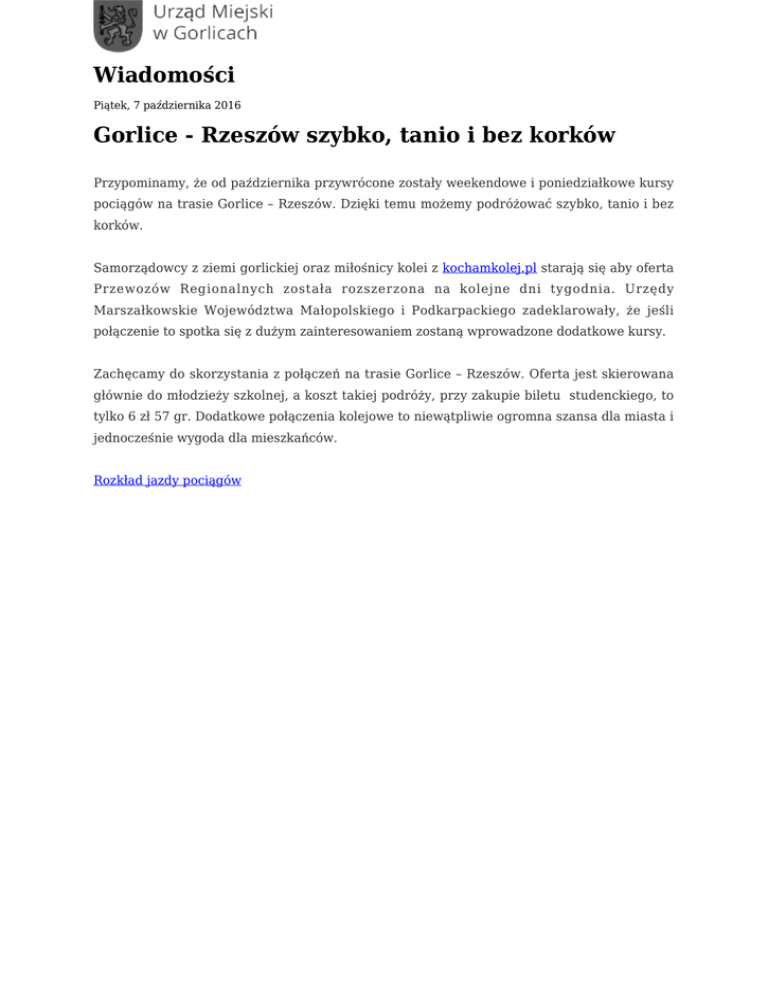 Urząd Miejski w Gorlicach

Wiadomości

Piątek, 7 października 2016

Gorlice - Rzeszów szybko, tanio i bez korków

Przypominamy, że od października przywrócone zostały weekendowe i poniedziałkowe kursy pociągów na trasie Gorlice – Rzeszów. Dzięki temu możemy podróżować szybko, tanio i bez korków.

Samorządowcy z ziemi gorlickiej oraz miłośnicy kolei z kochamkolej.pl starają się aby oferta Przewozów Regionalnych została rozszerzona na kolejne dni tygodnia. Urzędy Marszałkowskie Województwa Małopolskiego i Podkarpackiego zadeklarowały, że jeśli połączenie to spotka się z dużym zainteresowaniem zostaną wprowadzone dodatkowe kursy.

Zachęcamy do skorzystania z połączeń na trasie Gorlice – Rzeszów. Oferta jest skierowana głównie do młodzieży szkolnej, a koszt takiej podróży, przy zakupie biletu studenckiego, to tylko 6 zł 57 gr. Dodatkowe połączenia kolejowe to niewątpliwie ogromna szansa dla miasta i jednocześnie wygoda dla mieszkańców.

Rozkład jazdy pociągów